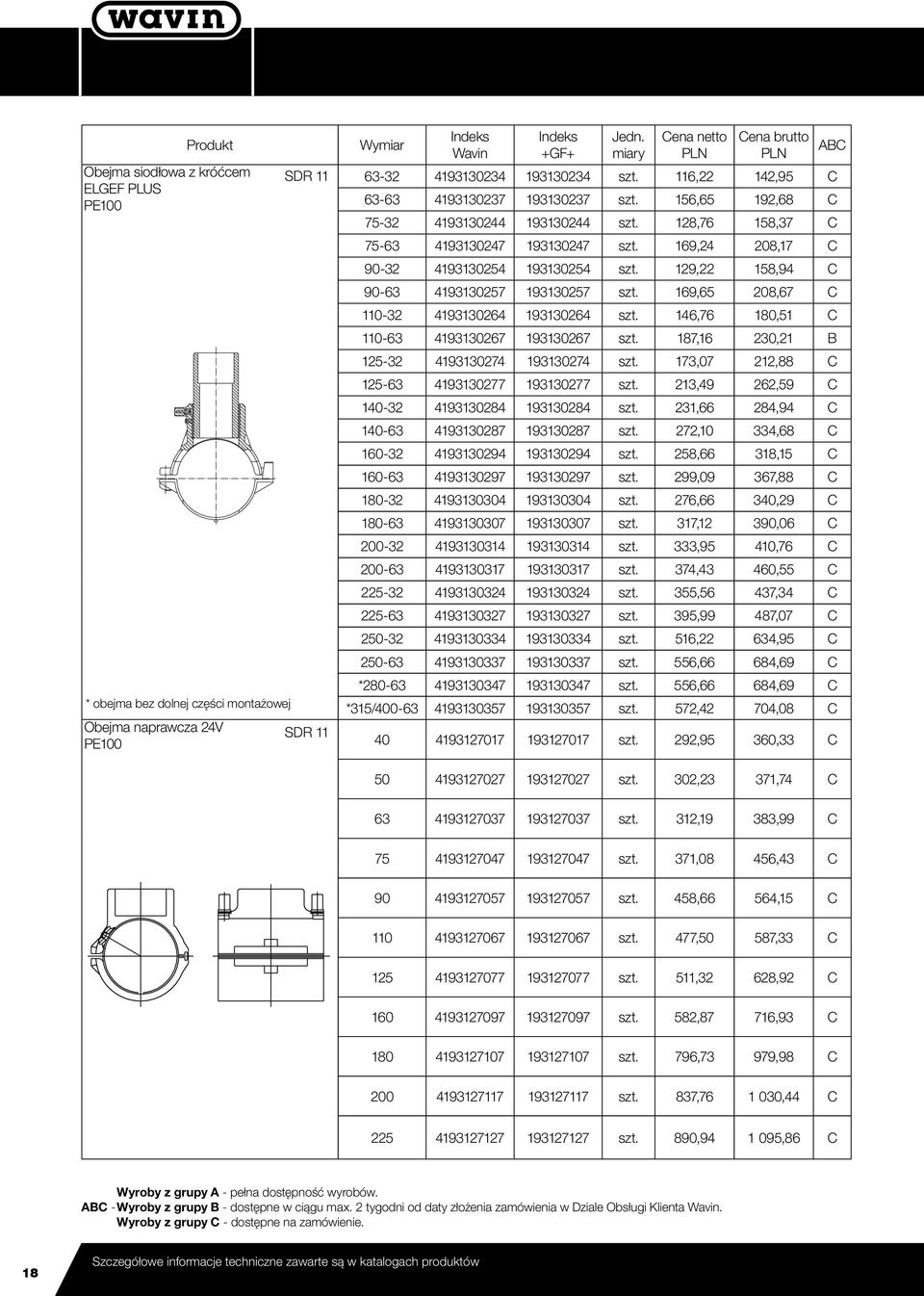 wavin

| Produkt | | Wymiar | Indeks Wavin | Indeks +GF+ | Jedn. miary | Cena netto PLN | Cena brutto PLN | ABC |
|---|---|---|---|---|---|---|---|---|
| Obejma siodłowa z króćcem ELGEF PLUS PE100 | SDR 11 | 63-32 | 4193130234 | 193130234 | szt. | 116,22 | 142,95 | C |
| | | 63-63 | 4193130237 | 193130237 | szt. | 156,65 | 192,68 | C |
| | | 75-32 | 4193130244 | 193130244 | szt. | 128,76 | 158,37 | C |
| | | 75-63 | 4193130247 | 193130247 | szt. | 169,24 | 208,17 | C |
| | | 90-32 | 4193130254 | 193130254 | szt. | 129,22 | 158,94 | C |
| | | 90-63 | 4193130257 | 193130257 | szt. | 169,65 | 208,67 | C |
| | | 110-32 | 4193130264 | 193130264 | szt. | 146,76 | 180,51 | C |
| | | 110-63 | 4193130267 | 193130267 | szt. | 187,16 | 230,21 | B |
| | | 125-32 | 4193130274 | 193130274 | szt. | 173,07 | 212,88 | C |
| | | 125-63 | 4193130277 | 193130277 | szt. | 213,49 | 262,59 | C |
| | | 140-32 | 4193130284 | 193130284 | szt. | 231,66 | 284,94 | C |
| | | 140-63 | 4193130287 | 193130287 | szt. | 272,10 | 334,68 | C |
| | | 160-32 | 4193130294 | 193130294 | szt. | 258,66 | 318,15 | C |
| | | 160-63 | 4193130297 | 193130297 | szt. | 299,09 | 367,88 | C |
| | | 180-32 | 4193130304 | 193130304 | szt. | 276,66 | 340,29 | C |
| | | 180-63 | 4193130307 | 193130307 | szt. | 317,12 | 390,06 | C |
| | | 200-32 | 4193130314 | 193130314 | szt. | 333,95 | 410,76 | C |
| | | 200-63 | 4193130317 | 193130317 | szt. | 374,43 | 460,55 | C |
| | | 225-32 | 4193130324 | 193130324 | szt. | 355,56 | 437,34 | C |
| | | 225-63 | 4193130327 | 193130327 | szt. | 395,99 | 487,07 | C |
| | | 250-32 | 4193130334 | 193130334 | szt. | 516,22 | 634,95 | C |
| | | 250-63 | 4193130337 | 193130337 | szt. | 556,66 | 684,69 | C |
| | | *280-63 | 4193130347 | 193130347 | szt. | 556,66 | 684,69 | C |
| * obejma bez dolnej części montażowej | | *315/400-63 | 4193130357 | 193130357 | szt. | 572,42 | 704,08 | C |
| Obejma naprawcza 24V PE100 | SDR 11 | 40 | 4193127017 | 193127017 | szt. | 292,95 | 360,33 | C |
| | | 50 | 4193127027 | 193127027 | szt. | 302,23 | 371,74 | C |
| | | 63 | 4193127037 | 193127037 | szt. | 312,19 | 383,99 | C |
| | | 75 | 4193127047 | 193127047 | szt. | 371,08 | 456,43 | C |
| | | 90 | 4193127057 | 193127057 | szt. | 458,66 | 564,15 | C |
| | | 110 | 4193127067 | 193127067 | szt. | 477,50 | 587,33 | C |
| | | 125 | 4193127077 | 193127077 | szt. | 511,32 | 628,92 | C |
| | | 160 | 4193127097 | 193127097 | szt. | 582,87 | 716,93 | C |
| | | 180 | 4193127107 | 193127107 | szt. | 796,73 | 979,98 | C |
| | | 200 | 4193127117 | 193127117 | szt. | 837,76 | 1 030,44 | C |
| | | 225 | 4193127127 | 193127127 | szt. | 890,94 | 1 095,86 | C |

Wyroby z grupy A - pełna dostępność wyrobów.
ABC - Wyroby z grupy B - dostępne w ciągu max. 2 tygodni od daty złożenia zamówienia w Dziale Obsługi Klienta Wavin.
Wyroby z grupy C - dostępne na zamówienie.

18

Szczegółowe informacje techniczne zawarte są w katalogach produktów